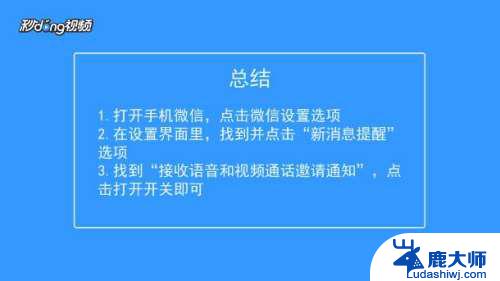 秒dong视频

总结

1. 打开手机微信，点击微信设置选项
2. 在设置界面里，找到并点击“新消息提醒”选项
3. 找到“接收语音和视频通话邀请通知”，点击打开开关即可

鹿大师
Ludashiwj.com